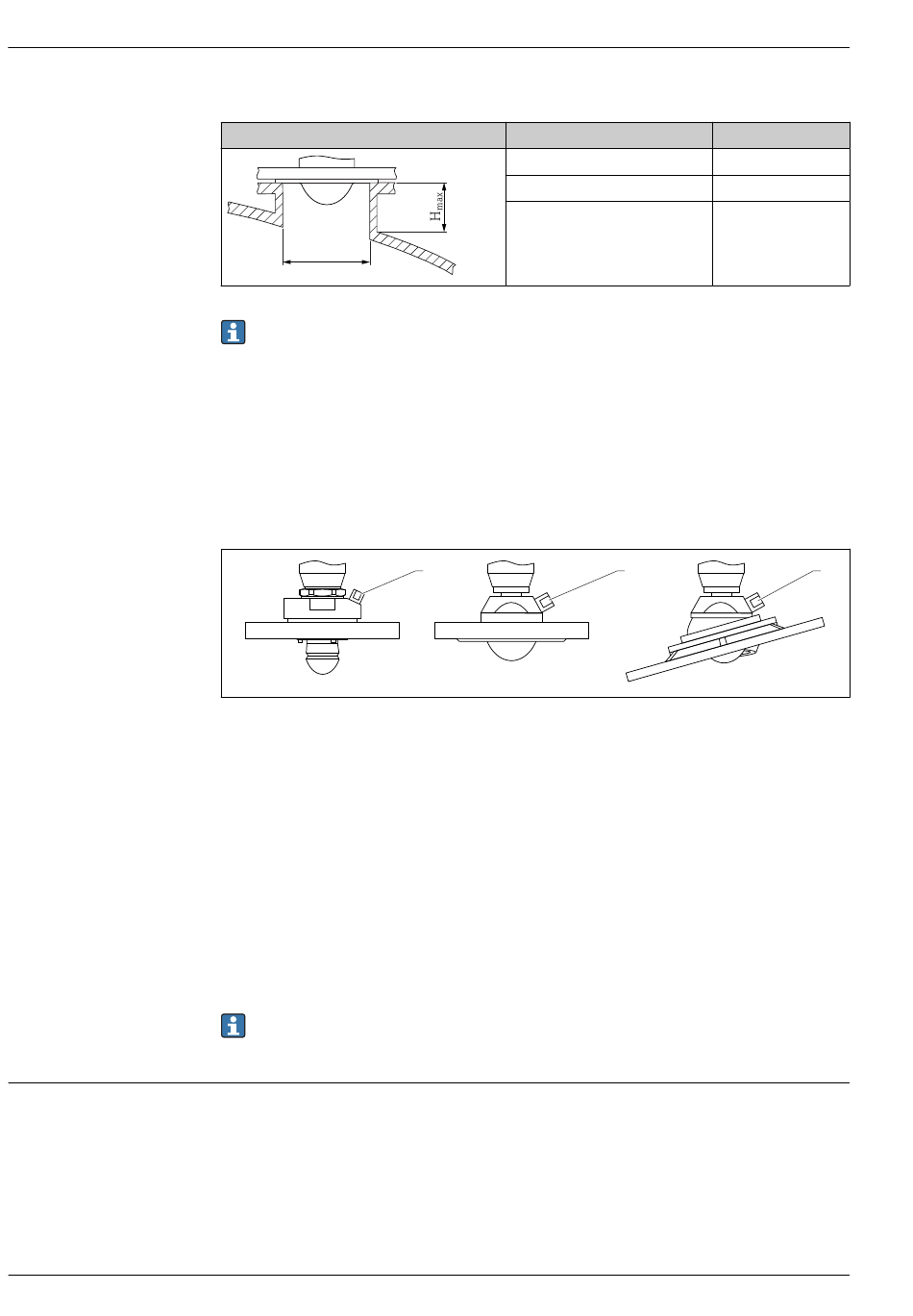 $H_{max}$